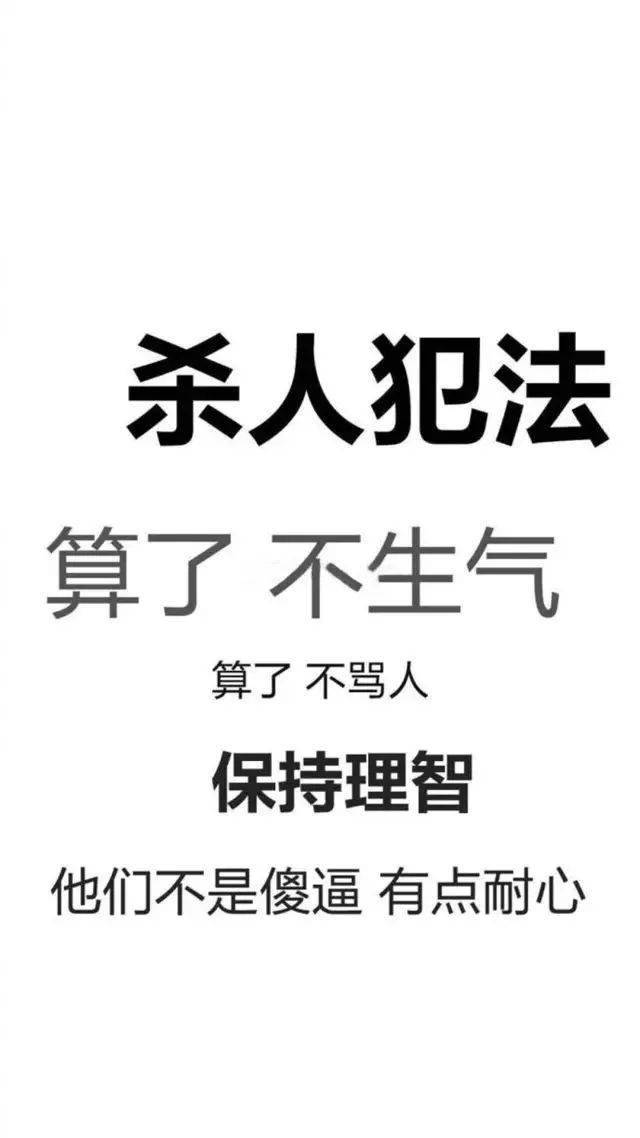 杀人犯法

算了 不生气

算了 不骂人

保持理智

他们不是傻逼 有点耐心